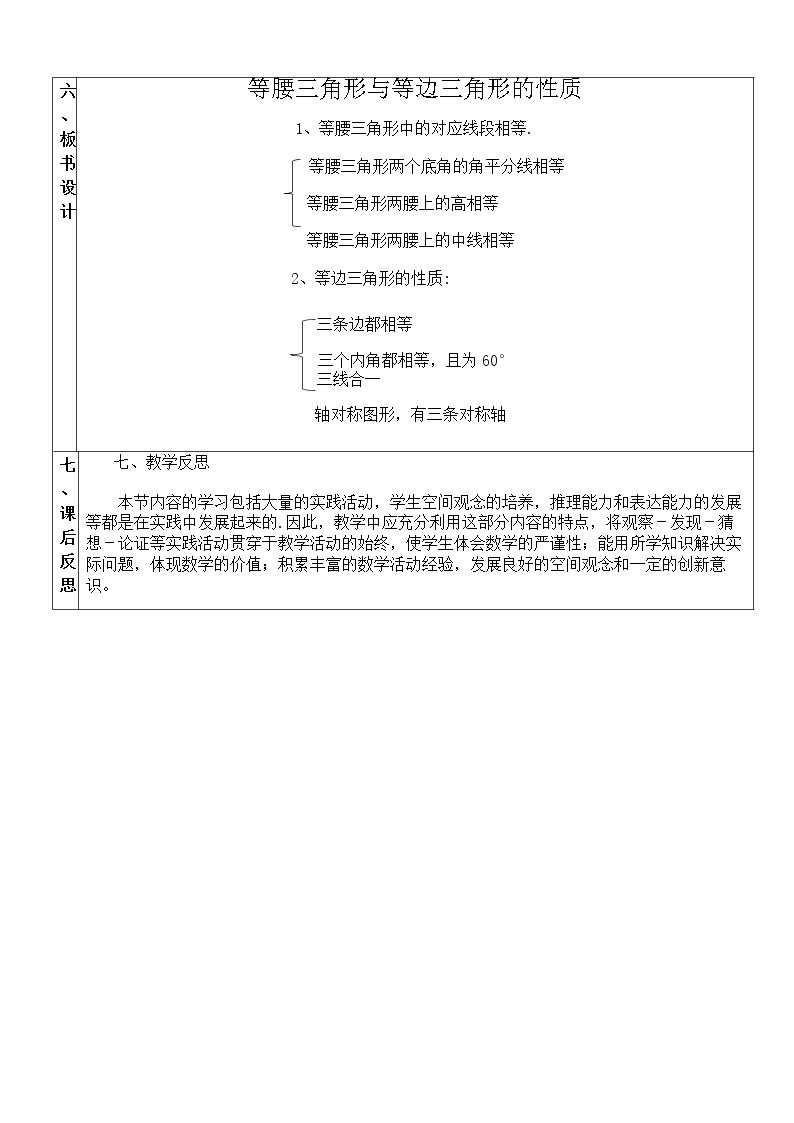 | 六、板书设计 | 等腰三角形与等边三角形的性质 1、等腰三角形中的对应线段相等. 等腰三角形两个底角的角平分线相等 等腰三角形两腰上的高相等 等腰三角形两腰上的中线相等 2、等边三角形的性质: 三条边都相等 三个内角都相等，且为60° 三线合一 轴对称图形，有三条对称轴 |
|---|---|
| 七、课后反思 | 七、教学反思 本节内容的学习包括大量的实践活动，学生空间观念的培养，推理能力和表达能力的发展等都是在实践中发展起来的.因此，教学中应充分利用这部分内容的特点，将观察－发现－猜想－论证等实践活动贯穿于教学活动的始终，使学生体会数学的严谨性；能用所学知识解决实际问题，体现数学的价值；积累丰富的数学活动经验，发展良好的空间观念和一定的创新意识。 |